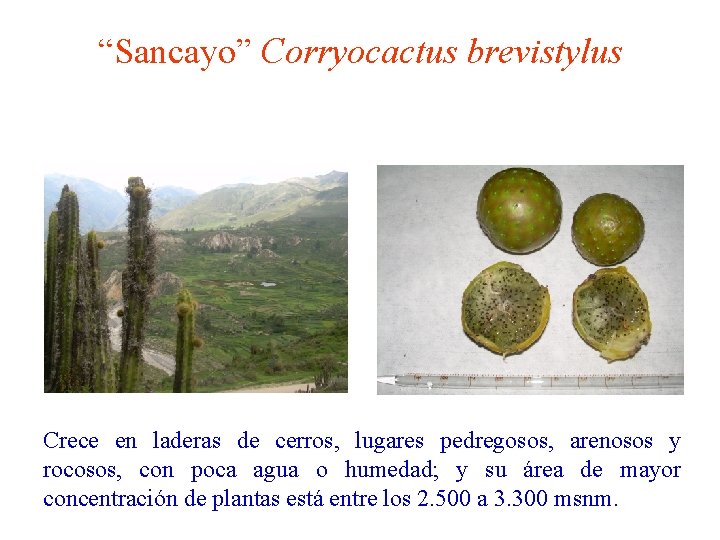 “Sancayo” Corryocactus brevistylus

Crece en laderas de cerros, lugares pedregosos, arenosos y rocosos, con poca agua o humedad; y su área de mayor concentración de plantas está entre los 2.500 a 3.300 msnm.